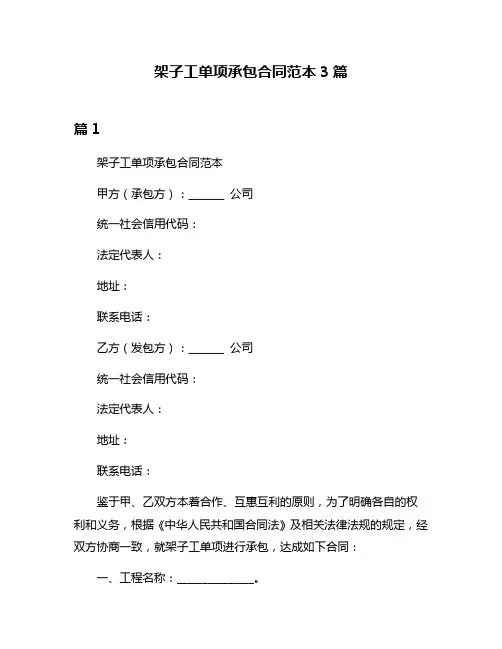 架子工单项承包合同范本 3 篇

篇 1

架子工单项承包合同范本

甲方（承包方）：______ 公司

统一社会信用代码：

法定代表人：

地址：

联系电话：

乙方（发包方）：______ 公司

统一社会信用代码：

法定代表人：

地址：

联系电话：

鉴于甲、乙双方本着合作、互惠互利的原则，为了明确各自的权利和义务，根据《中华人民共和国合同法》及相关法律法规的规定，经双方协商一致，就架子工单项进行承包，达成如下合同：

一、工程名称：______________。